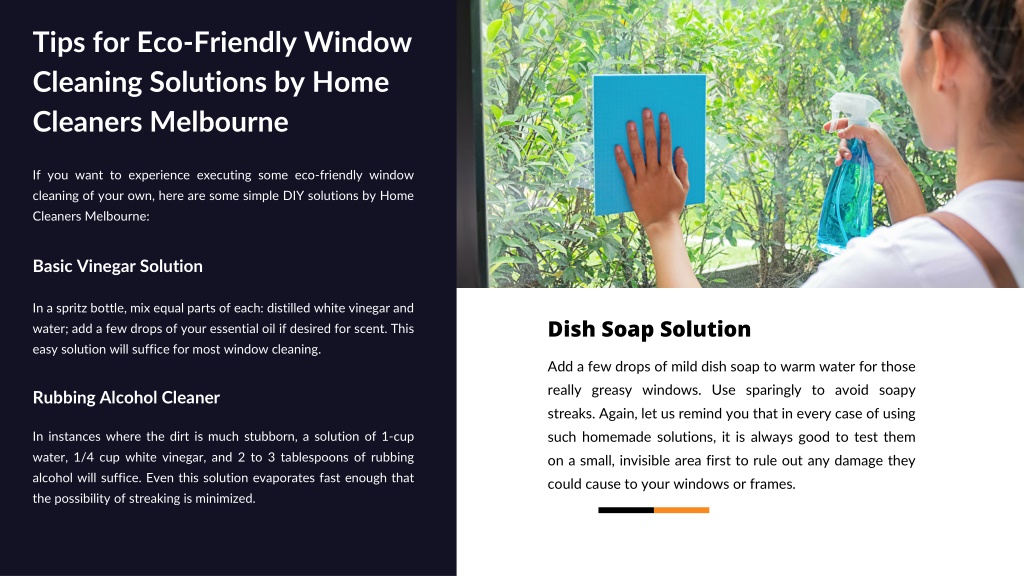 Tips for Eco-Friendly Window Cleaning Solutions by Home Cleaners Melbourne

If you want to experience executing some eco-friendly window cleaning of your own, here are some simple DIY solutions by Home Cleaners Melbourne:

Basic Vinegar Solution

In a spritz bottle, mix equal parts of each: distilled white vinegar and water; add a few drops of your essential oil if desired for scent. This easy solution will suffice for most window cleaning.

Rubbing Alcohol Cleaner

In instances where the dirt is much stubborn, a solution of 1-cup water, 1/4 cup white vinegar, and 2 to 3 tablespoons of rubbing alcohol will suffice. Even this solution evaporates fast enough that the possibility of streaking is minimized.

Dish Soap Solution

Add a few drops of mild dish soap to warm water for those really greasy windows. Use sparingly to avoid soapy streaks. Again, let us remind you that in every case of using such homemade solutions, it is always good to test them on a small, invisible area first to rule out any damage they could cause to your windows or frames.